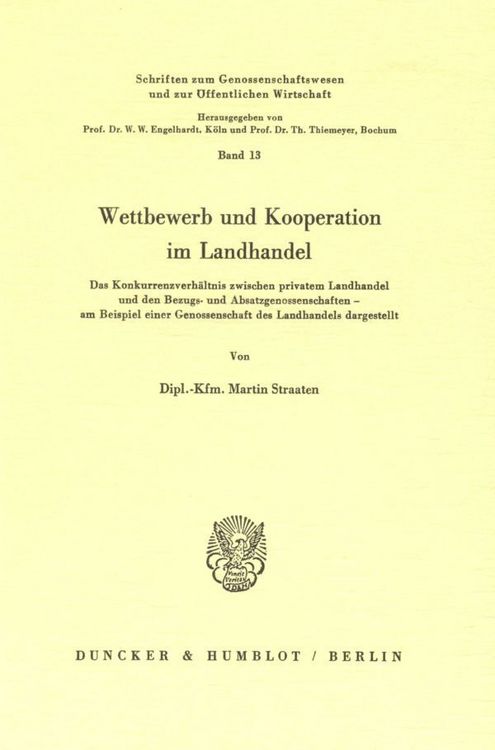 Schriften zum Genossenschaftswesen und zur Öffentlichen Wirtschaft

Herausgegeben von
Prof. Dr. W. W. Engelhardt, Köln und Prof. Dr. Th. Thiemeyer, Bochum

Band 13

Wettbewerb und Kooperation im Landhandel

Das Konkurrenzverhältnis zwischen privatem Landhandel und den Bezugs- und Absatzgenossenschaften – am Beispiel einer Genossenschaft des Landhandels dargestellt

Von

Dipl.-Kfm. Martin Straaten

Vincit Veritas

DUNCKER & HUMBLOT / BERLIN